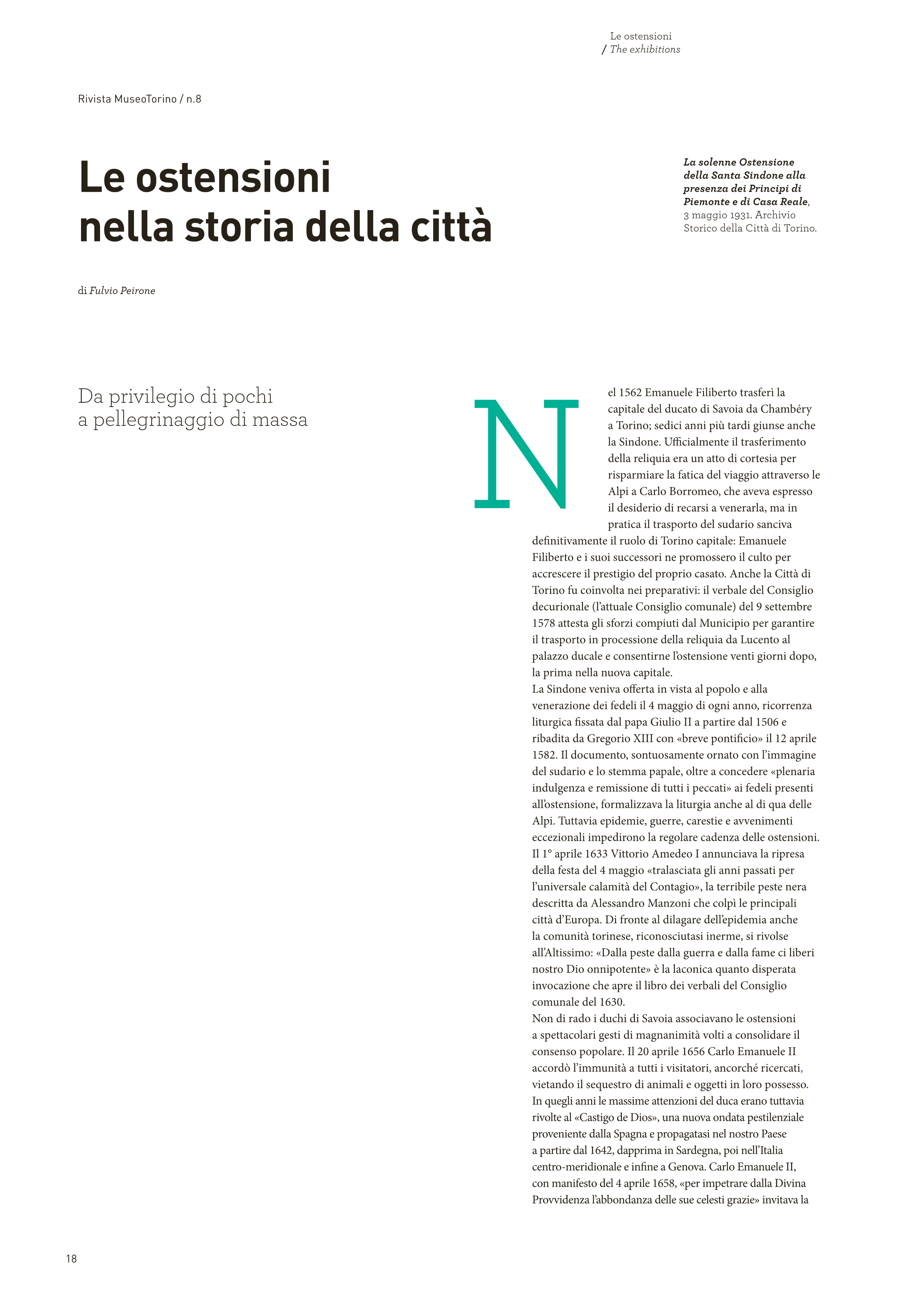 Le ostensioni
/ The exhibitions

Rivista MuseoTorino / n.8

Le ostensioni nella storia della città

La solenne Ostensione della Santa Sindone alla presenza dei Principi di Piemonte e di Casa Reale, 3 maggio 1931. Archivio Storico della Città di Torino.

di Fulvio Peirone

Da privilegio di pochi a pellegrinaggio di massa

Nel 1562 Emanuele Filiberto trasferì la capitale del ducato di Savoia da Chambéry a Torino; sedici anni più tardi giunse anche la Sindone. Ufficialmente il trasferimento della reliquia era un atto di cortesia per risparmiare la fatica del viaggio attraverso le Alpi a Carlo Borromeo, che aveva espresso il desiderio di recarsi a venerarla, ma in pratica il trasporto del sudario sanciva definitivamente il ruolo di Torino capitale: Emanuele Filiberto e i suoi successori ne promossero il culto per accrescere il prestigio del proprio casato. Anche la Città di Torino fu coinvolta nei preparativi: il verbale del Consiglio decurionale (l'attuale Consiglio comunale) del 9 settembre 1578 attesta gli sforzi compiuti dal Municipio per garantire il trasporto in processione della reliquia da Lucento al palazzo ducale e consentirne l'ostensione venti giorni dopo, la prima nella nuova capitale.
La Sindone veniva offerta in vista al popolo e alla venerazione dei fedeli il 4 maggio di ogni anno, ricorrenza liturgica fissata dal papa Giulio II a partire dal 1506 e ribadita da Gregorio XIII con «breve pontificio» il 12 aprile 1582. Il documento, sontuosamente ornato con l'immagine del sudario e lo stemma papale, oltre a concedere «plenaria indulgenza e remissione di tutti i peccati» ai fedeli presenti all'ostensione, formalizzava la liturgia anche al di qua delle Alpi. Tuttavia epidemie, guerre, carestie e avvenimenti eccezionali impedirono la regolare cadenza delle ostensioni. Il 1° aprile 1633 Vittorio Amedeo I annunciava la ripresa della festa del 4 maggio «tralasciata gli anni passati per l'universale calamità del Contagio», la terribile peste nera descritta da Alessandro Manzoni che colpì le principali città d'Europa. Di fronte al dilagare dell'epidemia anche la comunità torinese, riconosciutasi inerme, si rivolse all'Altissimo: «Dalla peste dalla guerra e dalla fame ci liberi nostro Dio onnipotente» è la laconica quanto disperata invocazione che apre il libro dei verbali del Consiglio comunale del 1630.
Non di rado i duchi di Savoia associavano le ostensioni a spettacolari gesti di magnanimità volti a consolidare il consenso popolare. Il 20 aprile 1656 Carlo Emanuele II accordò l'immunità a tutti i visitatori, ancorché ricercati, vietando il sequestro di animali e oggetti in loro possesso. In quegli anni le massime attenzioni del duca erano tuttavia rivolte al «Castigo de Dios», una nuova ondata pestilenziale proveniente dalla Spagna e propagatasi nel nostro Paese a partire dal 1642, dapprima in Sardegna, poi nell'Italia centro-meridionale e infine a Genova. Carlo Emanuele II, con manifesto del 4 aprile 1658, «per impetrare dalla Divina Provvidenza l'abbondanza delle sue celesti grazie» invitava la

18